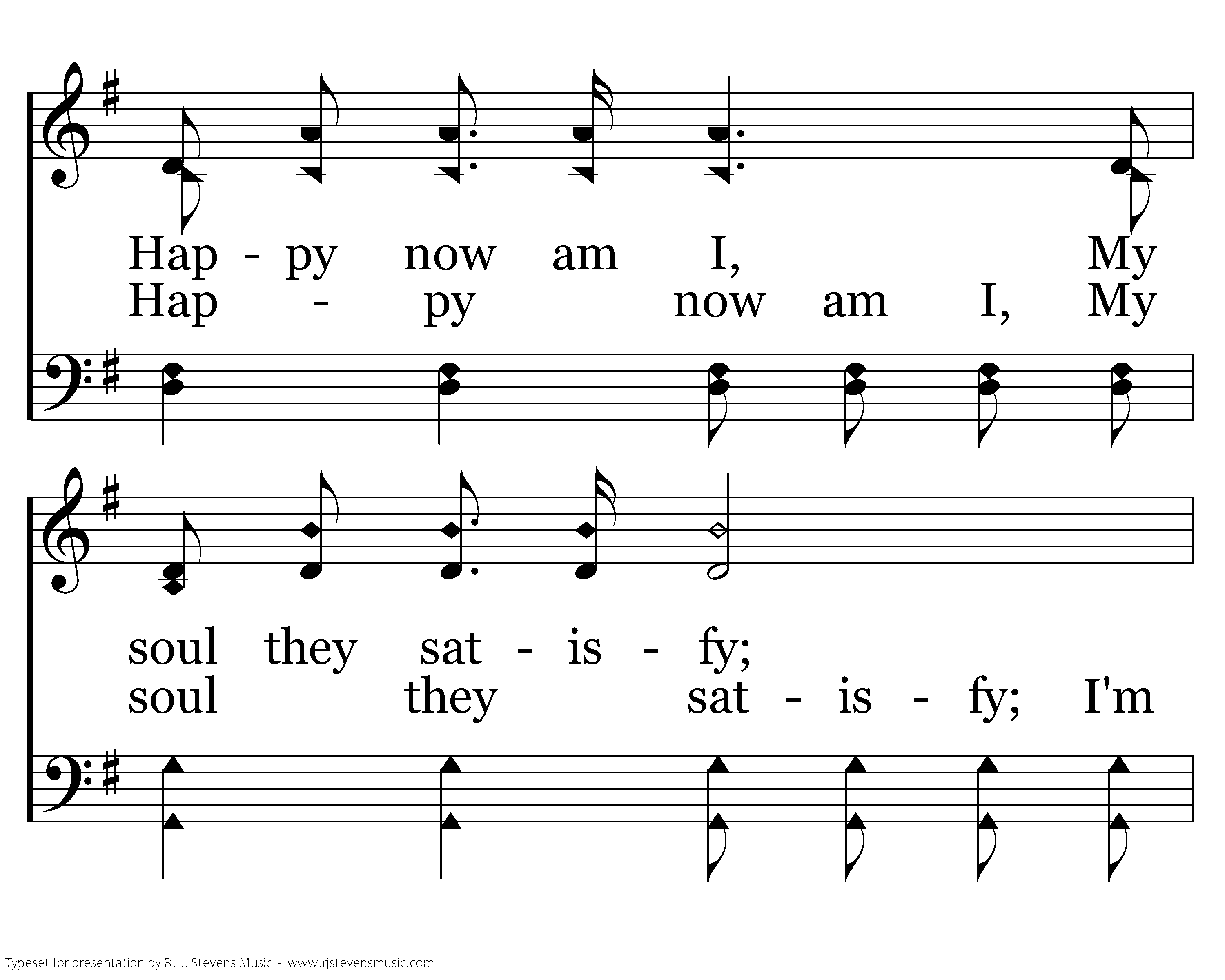 Hap - py now am I, My
Hap - py now am I, My

soul they sat - is - fy;
soul they sat - is - fy; I'm

Typeset for presentation by R. J. Stevens Music - www.rjstevensmusic.com